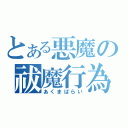 とある悪魔の祓魔行為
あくまばらい